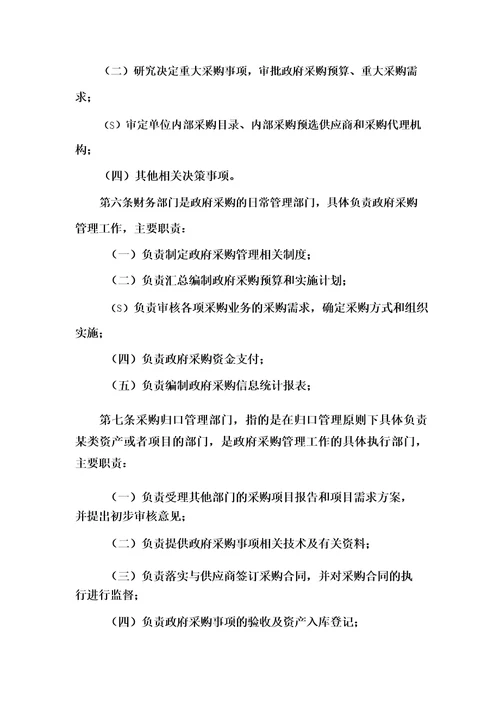 （二）研究决定重大采购事项，审批政府采购预算、重大采购需求；

（s）审定单位内部采购目录、内部采购预选供应商和采购代理机构；

（四）其他相关决策事项。

第六条财务部门是政府采购的日常管理部门，具体负责政府采购管理工作，主要职责：

（一）负责制定政府采购管理相关制度；

（二）负责汇总编制政府采购预算和实施计划；

（s）负责审核各项采购业务的采购需求，确定采购方式和组织实施；

（四）负责政府采购资金支付；

（五）负责编制政府采购信息统计报表；

第七条采购归口管理部门，指的是在归口管理原则下具体负责某类资产或者项目的部门，是政府采购管理工作的具体执行部门，主要职责：

（一）负责受理其他部门的采购项目报告和项目需求方案，并提出初步审核意见；

（二）负责提供政府采购事项相关技术及有关资料；

（三）负责落实与供应商签订采购合同，并对采购合同的执行进行监督；

（四）负责政府采购事项的验收及资产入库登记；